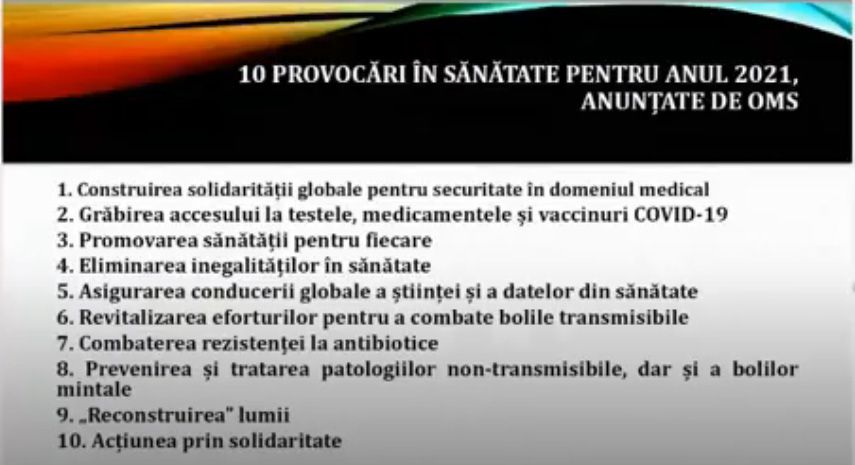 10 PROVOCĂRI ÎN SĂNĂTATE PENTRU ANUL 2021, ANUNȚATE DE OMS

1. Construirea solidarității globale pentru securitate în domeniul medical
2. Grăbirea accesului la testele, medicamentele și vaccinuri COVID-19
3. Promovarea sănătății pentru fiecare
4. Eliminarea inegalităților în sănătate
5. Asigurarea conducerii globale a științei și a datelor din sănătate
6. Revitalizarea eforturilor pentru a combate bolile transmisibile
7. Combaterea rezistenței la antibiotice
8. Prevenirea și tratarea patologiilor non-transmisibile, dar și a bolilor mintale
9. „Reconstruirea" lumii
10. Acțiunea prin solidaritate